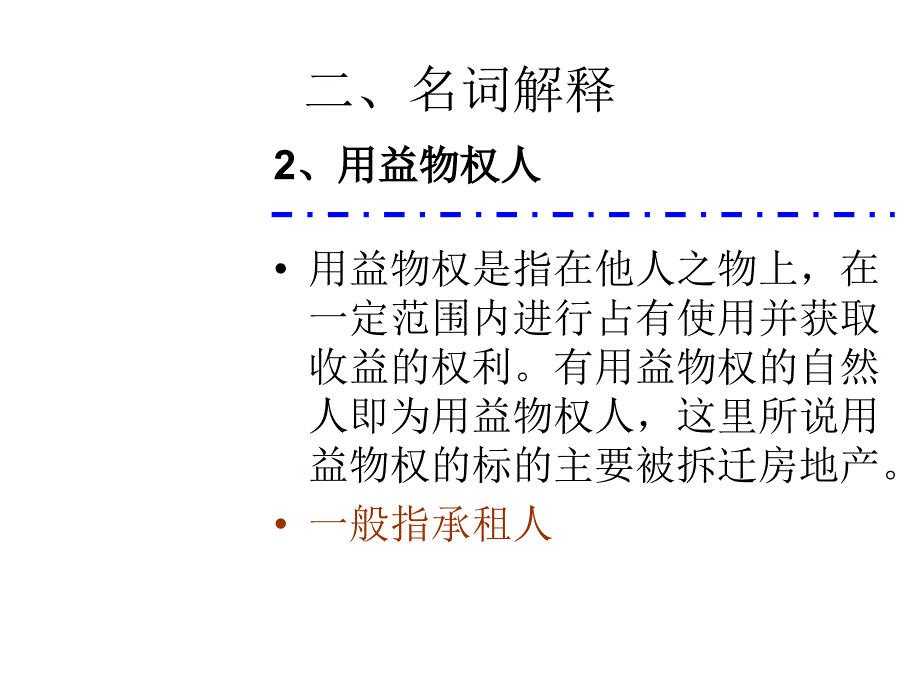 二、名词解释

2、用益物权人

• 用益物权是指在他人之物上，在一定范围内进行占有使用并获取收益的权利。有用益物权的自然人即为用益物权人，这里所说用益物权的标的主要被拆迁房地产。

• 一般指承租人